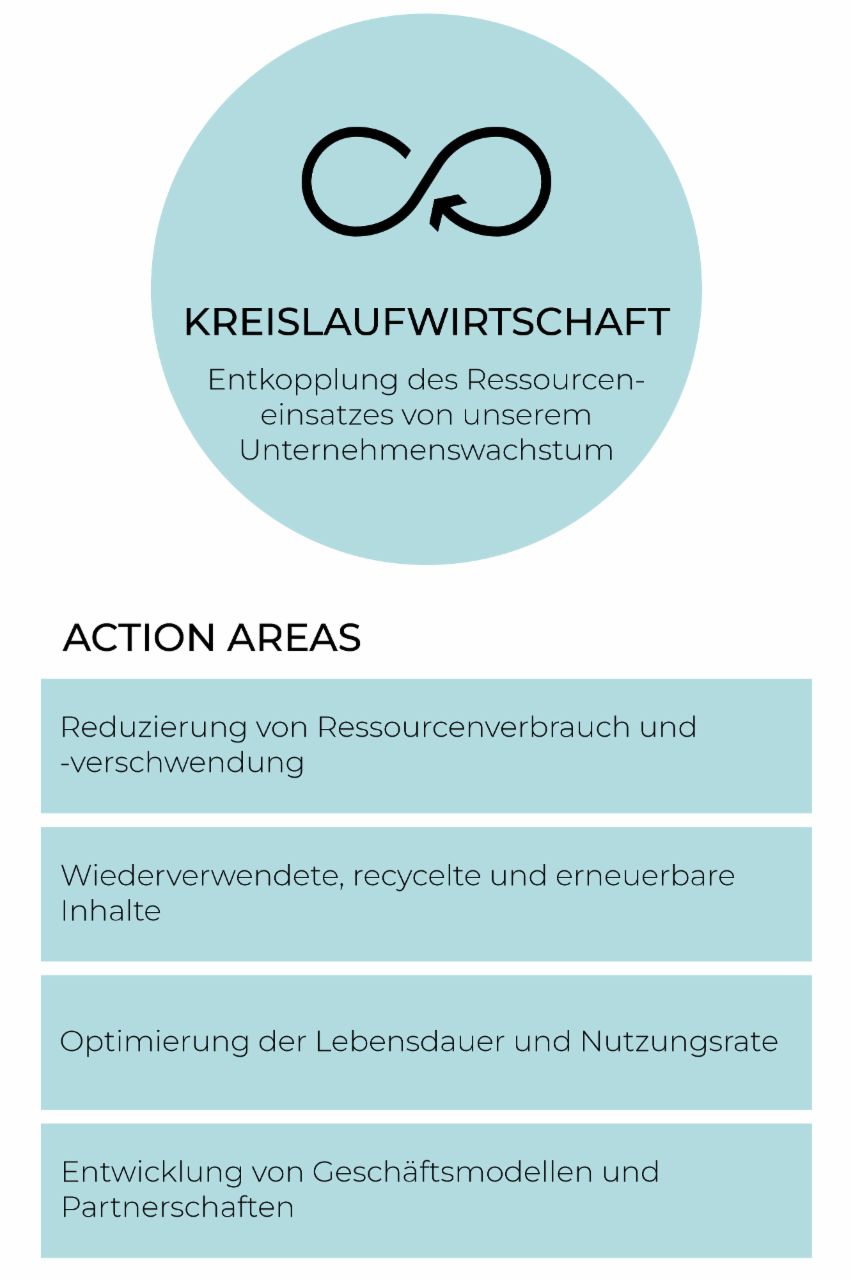 KREISLAUFWIRTSCHAFT

Entkopplung des Ressourceneinsatzes von unserem Unternehmenswachstum

ACTION AREAS

Reduzierung von Ressourcenverbrauch und -verschwendung

Wiederverwendete, recycelte und erneuerbare Inhalte

Optimierung der Lebensdauer und Nutzungsrate

Entwicklung von Geschäftsmodellen und Partnerschaften